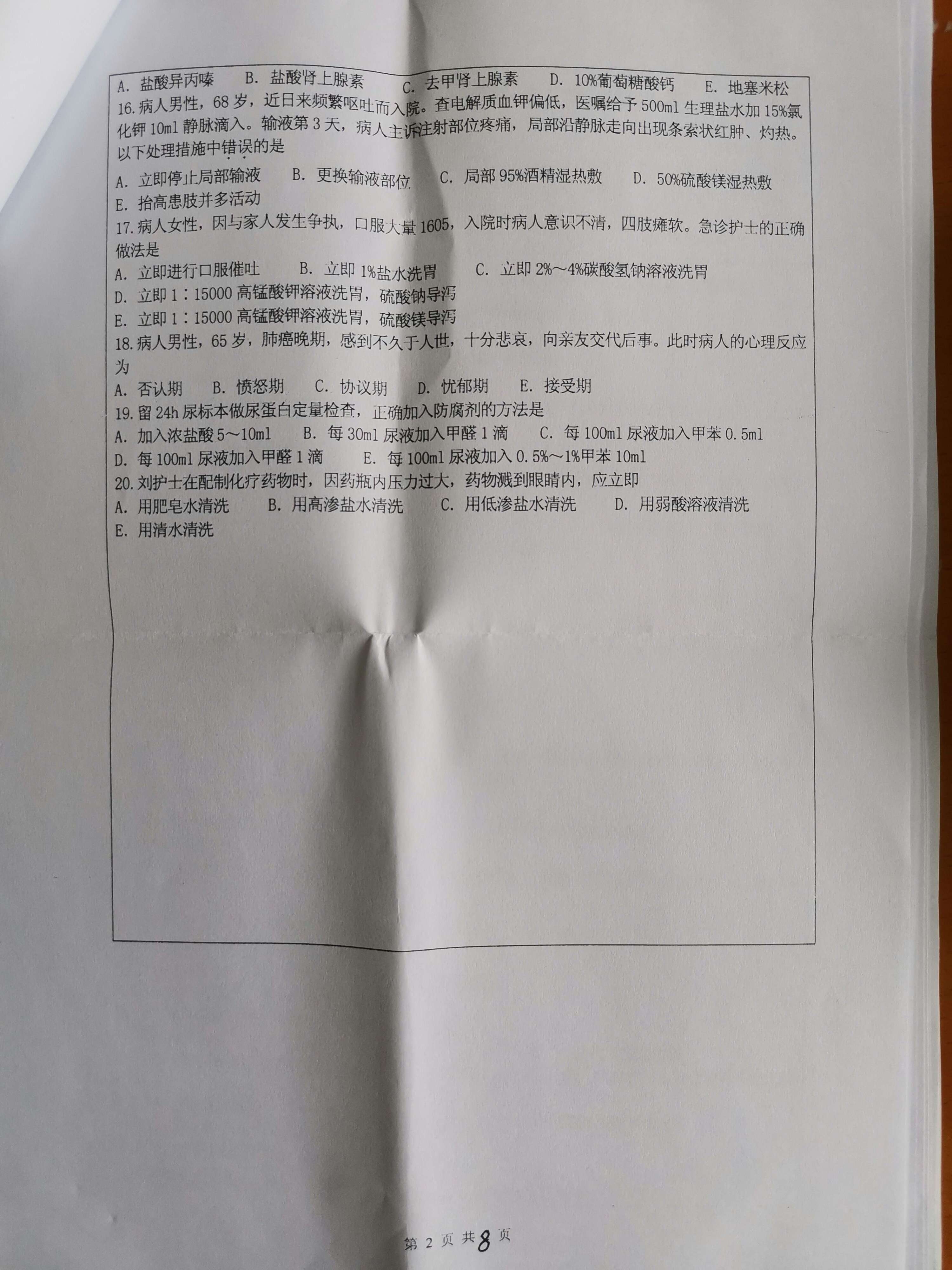 A.盐酸异丙嗪 B.盐酸肾上腺素 C.去甲肾上腺素 D.10%葡萄糖酸钙 E.地塞米松

16.病人男性，68岁，近日来频繁呕吐而入院。查电解质血钾偏低，医嘱给予500ml生理盐水加15%氯化钾10ml静脉滴入。输液第3天，病人主诉注射部位疼痛，局部沿静脉走向出现条索状红肿、灼热。以下处理措施中错误的是

A.立即停止局部输液 B.更换输液部位 C.局部95%酒精湿热敷 D.50%硫酸镁湿热敷

E.抬高患肢并多活动

17.病人女性，因与家人发生争执，口服大量1605，入院时病人意识不清，四肢瘫软。急诊护士的正确做法是

A.立即进行口服催吐 B.立即1%盐水洗胃 C.立即2%～4%碳酸氢钠溶液洗胃

D.立即1：15000高锰酸钾溶液洗胃，硫酸钠导泻

E.立即1：15000高锰酸钾溶液洗胃，硫酸镁导泻

18.病人男性，65岁，肺癌晚期，感到不久于人世，十分悲哀，向亲友交代后事。此时病人的心理反应为

A.否认期 B.愤怒期 C.协议期 D.忧郁期 E.接受期

19.留24h尿标本做尿蛋白定量检查，正确加入防腐剂的方法是

A.加入浓盐酸5～10ml B.每30ml尿液加入甲醛1滴 C.每100ml尿液加入甲苯0.5ml

D.每100ml尿液加入甲醛1滴 E.每100ml尿液加入0.5%～1%甲苯10ml

20.刘护士在配制化疗药物时，因药瓶内压力过大，药物溅到眼睛内，应立即

A.用肥皂水清洗 B.用高渗盐水清洗 C.用低渗盐水清洗 D.用弱酸溶液清洗

E.用清水清洗

第2页 共8页